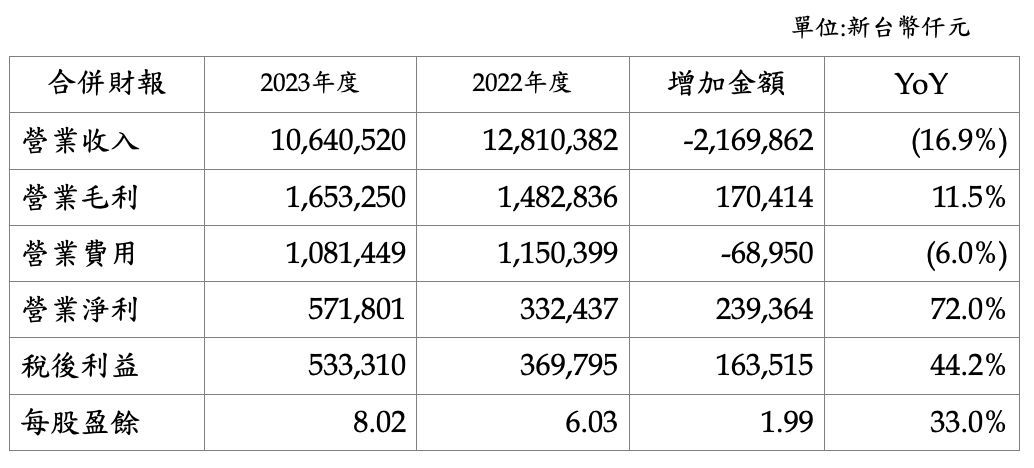 單位:新台幣仟元

| 合併財報 | 2023年度 | 2022年度 | 增加金額 | YoY |
|---|---|---|---|---|
| 營業收入 | 10,640,520 | 12,810,382 | -2,169,862 | (16.9%) |
| 營業毛利 | 1,653,250 | 1,482,836 | 170,414 | 11.5% |
| 營業費用 | 1,081,449 | 1,150,399 | -68,950 | (6.0%) |
| 營業淨利 | 571,801 | 332,437 | 239,364 | 72.0% |
| 稅後利益 | 533,310 | 369,795 | 163,515 | 44.2% |
| 每股盈餘 | 8.02 | 6.03 | 1.99 | 33.0% |